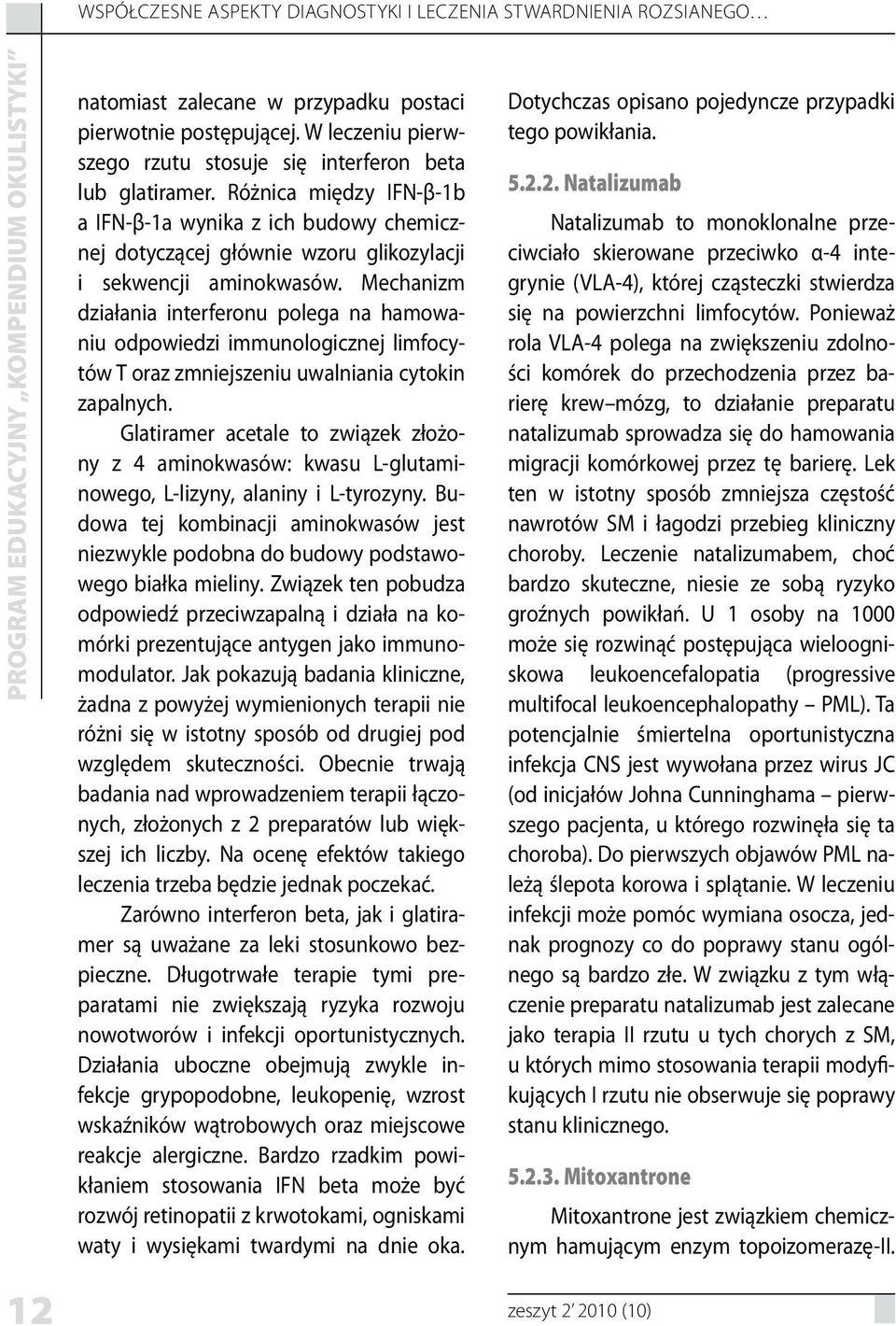 WSPÓŁCZESNE ASPEKTY DIAGNOSTYKI I LECZENIA STWARDNIENIA ROZSIANEGO…

PROGRAM EDUKACYJNY „KOMPENDIUM OKULISTYKI”

natomiast zalecane w przypadku postaci pierwotnie postępującej. W leczeniu pierwszego rzutu stosuje się interferon beta lub glatiramer. Różnica między IFN-β-1b a IFN-β-1a wynika z ich budowy chemicznej dotyczącej głównie wzoru glikozylacji i sekwencji aminokwasów. Mechanizm działania interferonu polega na hamowaniu odpowiedzi immunologicznej limfocytów T oraz zmniejszeniu uwalniania cytokin zapalnych.

Glatiramer acetale to związek złożony z 4 aminokwasów: kwasu L-glutaminowego, L-lizyny, alaniny i L-tyrozyny. Budowa tej kombinacji aminokwasów jest niezwykle podobna do budowy podstawowego białka mieliny. Związek ten pobudza odpowiedź przeciwzapalną i działa na komórki prezentujące antygen jako immunomodulator. Jak pokazują badania kliniczne, żadna z powyżej wymienionych terapii nie różni się w istotny sposób od drugiej pod względem skuteczności. Obecnie trwają badania nad wprowadzeniem terapii łączonych, złożonych z 2 preparatów lub większej ich liczby. Na ocenę efektów takiego leczenia trzeba będzie jednak poczekać.

Zarówno interferon beta, jak i glatiramer są uważane za leki stosunkowo bezpieczne. Długotrwałe terapie tymi preparatami nie zwiększają ryzyka rozwoju nowotworów i infekcji oportunistycznych. Działania uboczne obejmują zwykle infekcje grypopodobne, leukopenię, wzrost wskaźników wątrobowych oraz miejscowe reakcje alergiczne. Bardzo rzadkim powikłaniem stosowania IFN beta może być rozwój retinopatii z krwotokami, ogniskami waty i wysiękami twardymi na dnie oka.

Dotychczas opisano pojedyncze przypadki tego powikłania.

5.2.2. Natalizumab

Natalizumab to monoklonalne przeciwciało skierowane przeciwko α-4 integrynie (VLA-4), której cząsteczki stwierdza się na powierzchni limfocytów. Ponieważ rola VLA-4 polega na zwiększeniu zdolności komórek do przechodzenia przez barierę krew–mózg, to działanie preparatu natalizumab sprowadza się do hamowania migracji komórkowej przez tę barierę. Lek ten w istotny sposób zmniejsza częstość nawrotów SM i łagodzi przebieg kliniczny choroby. Leczenie natalizumabem, choć bardzo skuteczne, niesie ze sobą ryzyko groźnych powikłań. U 1 osoby na 1000 może się rozwinąć postępująca wieloogniskowa leukoencefalopatia (progressive multifocal leukoencephalopathy – PML). Ta potencjalnie śmiertelna oportunistyczna infekcja CNS jest wywołana przez wirus JC (od inicjałów Johna Cunninghama – pierwszego pacjenta, u którego rozwinęła się ta choroba). Do pierwszych objawów PML należą ślepota korowa i splątanie. W leczeniu infekcji może pomóc wymiana osocza, jednak prognozy co do poprawy stanu ogólnego są bardzo złe. W związku z tym włączenie preparatu natalizumab jest zalecane jako terapia II rzutu u tych chorych z SM, u których mimo stosowania terapii modyfikujących I rzutu nie obserwuje się poprawy stanu klinicznego.

5.2.3. Mitoxantrone

Mitoxantrone jest związkiem chemicznym hamującym enzym topoizomerazę-II.

12

zeszyt 2' 2010 (10)